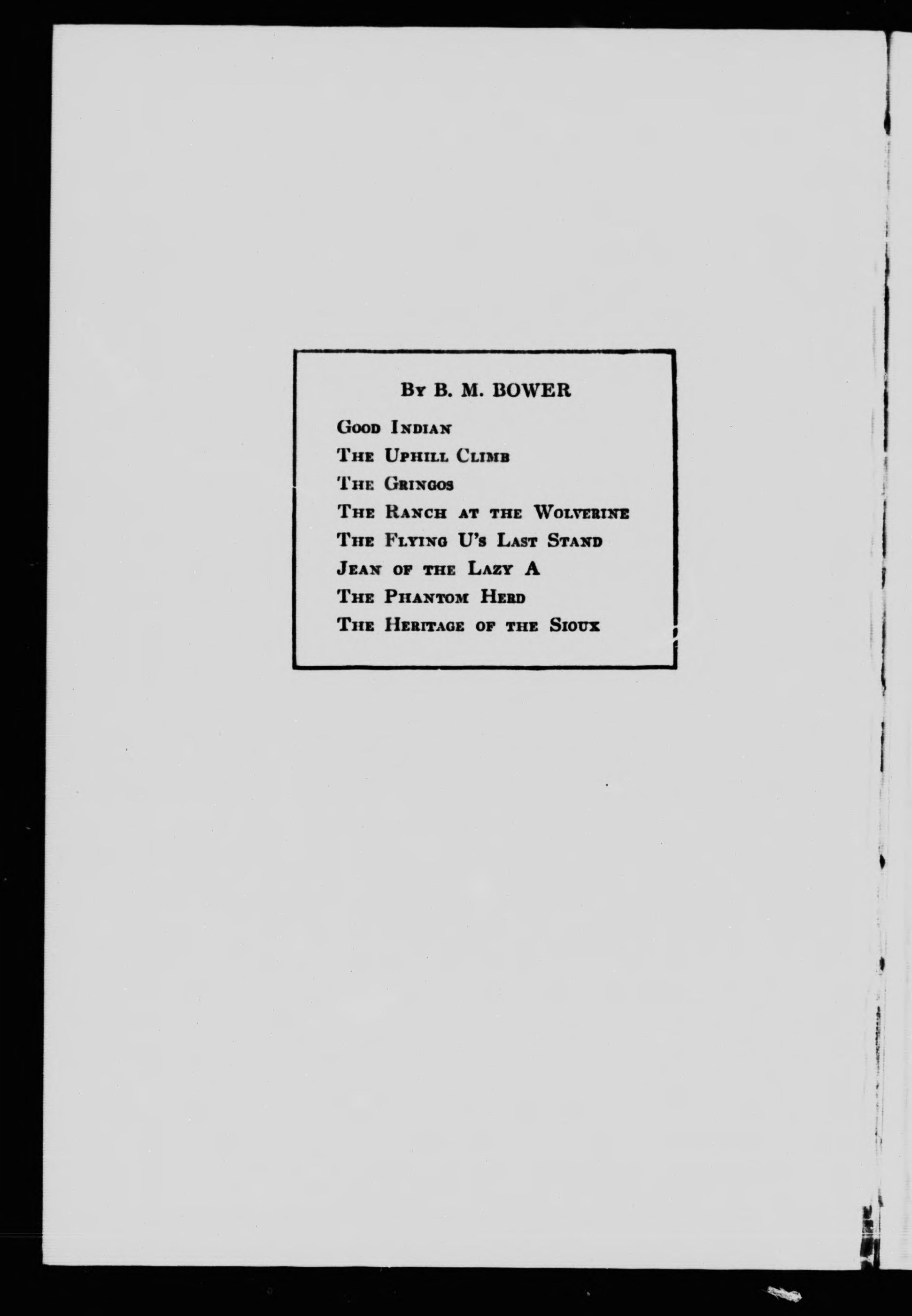 By B. M. BOWER

Good Indian
The Uphill Climb
The Gringos
The Ranch at the Wolverine
The Flying U's Last Stand
Jean of the Lazy A
The Phantom Herd
The Heritage of the Sioux